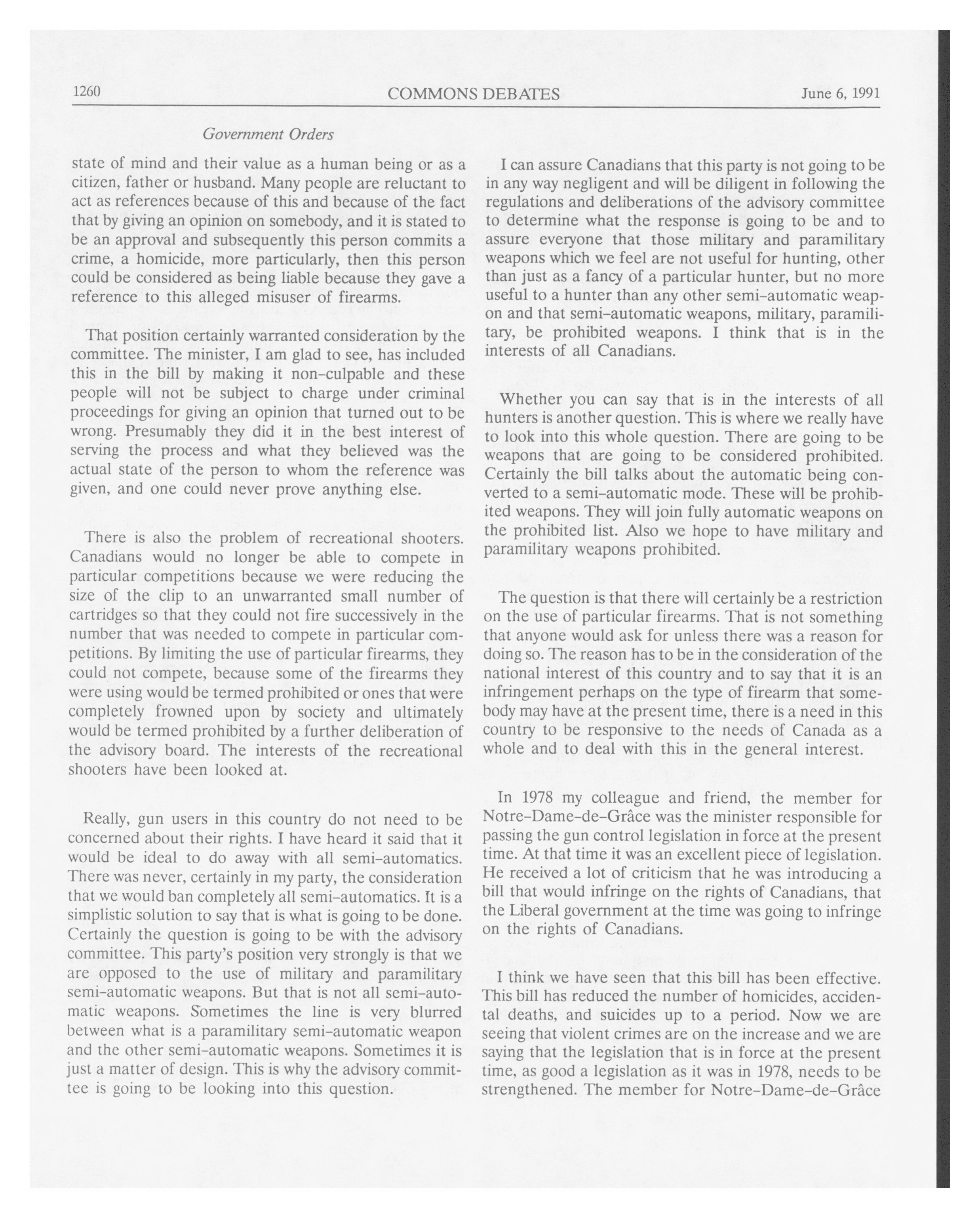 1260 COMMONS DEBATES June 6, 1991

Government Orders

state of mind and their value as a human being or as a citizen, father or husband. Many people are reluctant to act as references because of this and because of the fact that by giving an opinion on somebody, and it is stated to be an approval and subsequently this person commits a crime, a homicide, more particularly, then this person could be considered as being liable because they gave a reference to this alleged misuser of firearms.

That position certainly warranted consideration by the committee. The minister, I am glad to see, has included this in the bill by making it non-culpable and these people will not be subject to charge under criminal proceedings for giving an opinion that turned out to be wrong. Presumably they did it in the best interest of serving the process and what they believed was the actual state of the person to whom the reference was given, and one could never prove anything else.

There is also the problem of recreational shooters. Canadians would no longer be able to compete in particular competitions because we were reducing the size of the clip to an unwarranted small number of cartridges so that they could not fire successively in the number that was needed to compete in particular competitions. By limiting the use of particular firearms, they could not compete, because some of the firearms they were using would be termed prohibited or ones that were completely frowned upon by society and ultimately would be termed prohibited by a further deliberation of the advisory board. The interests of the recreational shooters have been looked at.

Really, gun users in this country do not need to be concerned about their rights. I have heard it said that it would be ideal to do away with all semi-automatics. There was never, certainly in my party, the consideration that we would ban completely all semi-automatics. It is a simplistic solution to say that is what is going to be done. Certainly the question is going to be with the advisory committee. This party's position very strongly is that we are opposed to the use of military and paramilitary semi-automatic weapons. But that is not all semi-automatic weapons. Sometimes the line is very blurred between what is a paramilitary semi-automatic weapon and the other semi-automatic weapons. Sometimes it is just a matter of design. This is why the advisory committee is going to be looking into this question.

I can assure Canadians that this party is not going to be in any way negligent and will be diligent in following the regulations and deliberations of the advisory committee to determine what the response is going to be and to assure everyone that those military and paramilitary weapons which we feel are not useful for hunting, other than just as a fancy of a particular hunter, but no more useful to a hunter than any other semi-automatic weapon and that semi-automatic weapons, military, paramilitary, be prohibited weapons. I think that is in the interests of all Canadians.

Whether you can say that is in the interests of all hunters is another question. This is where we really have to look into this whole question. There are going to be weapons that are going to be considered prohibited. Certainly the bill talks about the automatic being converted to a semi-automatic mode. These will be prohibited weapons. They will join fully automatic weapons on the prohibited list. Also we hope to have military and paramilitary weapons prohibited.

The question is that there will certainly be a restriction on the use of particular firearms. That is not something that anyone would ask for unless there was a reason for doing so. The reason has to be in the consideration of the national interest of this country and to say that it is an infringement perhaps on the type of firearm that somebody may have at the present time, there is a need in this country to be responsive to the needs of Canada as a whole and to deal with this in the general interest.

In 1978 my colleague and friend, the member for Notre-Dame-de-Grâce was the minister responsible for passing the gun control legislation in force at the present time. At that time it was an excellent piece of legislation. He received a lot of criticism that he was introducing a bill that would infringe on the rights of Canadians, that the Liberal government at the time was going to infringe on the rights of Canadians.

I think we have seen that this bill has been effective. This bill has reduced the number of homicides, accidental deaths, and suicides up to a period. Now we are seeing that violent crimes are on the increase and we are saying that the legislation that is in force at the present time, as good a legislation as it was in 1978, needs to be strengthened. The member for Notre-Dame-de-Grâce